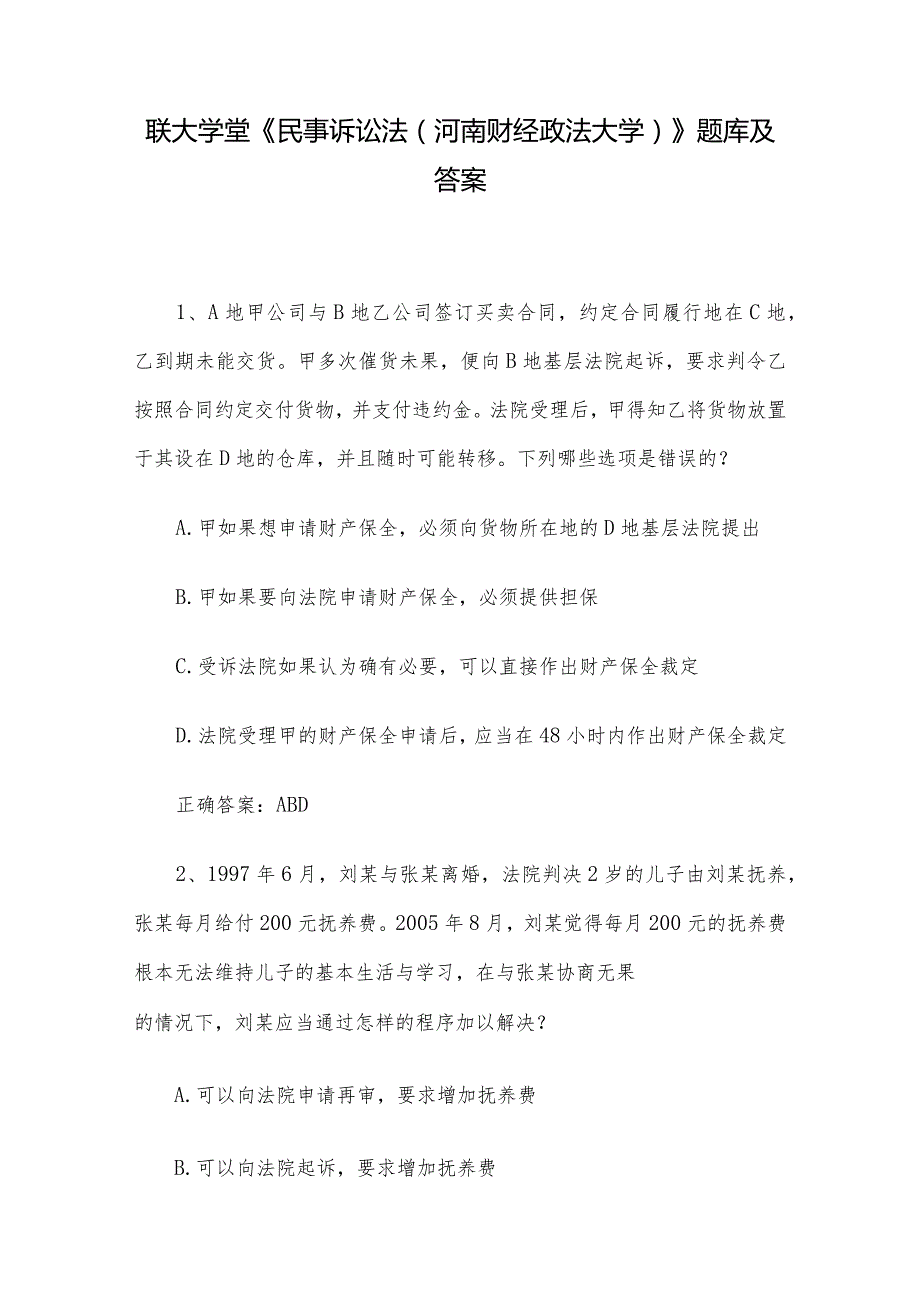 联大学堂《民事诉讼法（河南财经政法大学）》题库及答案

1、A地甲公司与B地乙公司签订买卖合同，约定合同履行地在C地，乙到期未能交货。甲多次催货未果，便向B地基层法院起诉，要求判令乙按照合同约定交付货物，并支付违约金。法院受理后，甲得知乙将货物放置于其设在D地的仓库，并且随时可能转移。下列哪些选项是错误的？

A.甲如果想申请财产保全，必须向货物所在地的D地基层法院提出

B.甲如果要向法院申请财产保全，必须提供担保

C.受诉法院如果认为确有必要，可以直接作出财产保全裁定

D.法院受理甲的财产保全申请后，应当在48小时内作出财产保全裁定

正确答案：ABD

2、1997年6月，刘某与张某离婚，法院判决2岁的儿子由刘某抚养，张某每月给付200元抚养费。2005年8月，刘某觉得每月200元的抚养费根本无法维持儿子的基本生活与学习，在与张某协商无果的情况下，刘某应当通过怎样的程序加以解决？

A.可以向法院申请再审，要求增加抚养费

B.可以向法院起诉，要求增加抚养费